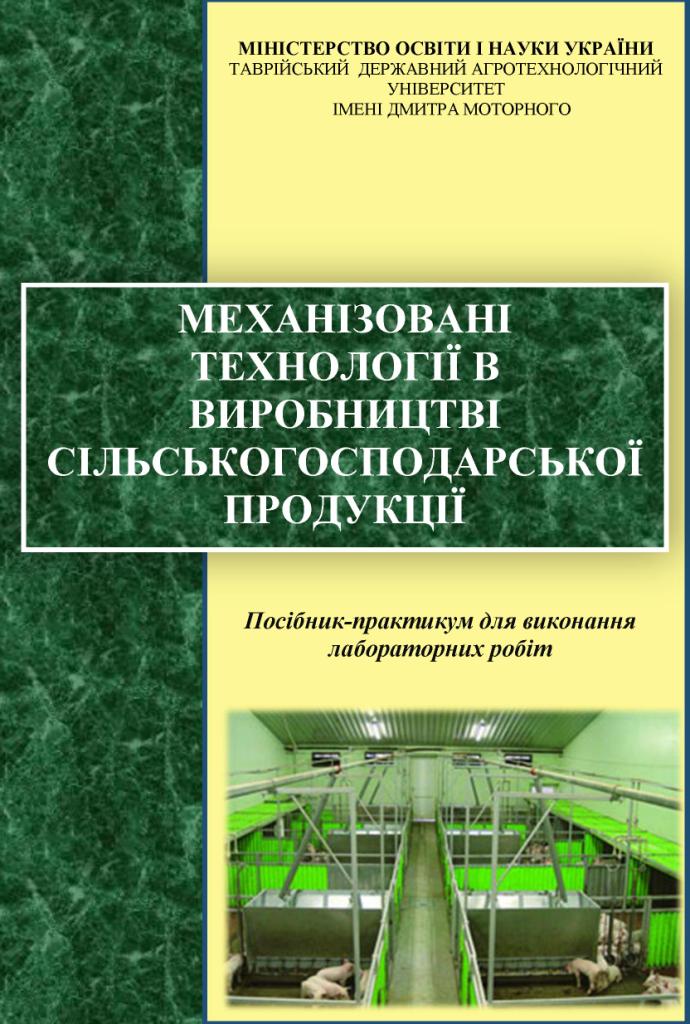 МІНІСТЕРСТВО ОСВІТИ І НАУКИ УКРАЇНИ
ТАВРІЙСЬКИЙ ДЕРЖАВНИЙ АГРОТЕХНОЛОГІЧНИЙ УНІВЕРСИТЕТ
ІМЕНІ ДМИТРА МОТОРНОГО

МЕХАНІЗОВАНІ ТЕХНОЛОГІЇ В ВИРОБНИЦТВІ СІЛЬСЬКОГОСПОДАРСЬКОЇ ПРОДУКЦІЇ

Посібник-практикум для виконання лабораторних робіт